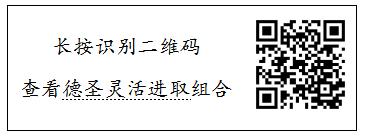 长按识别二维码

查看德圣灵活进取组合